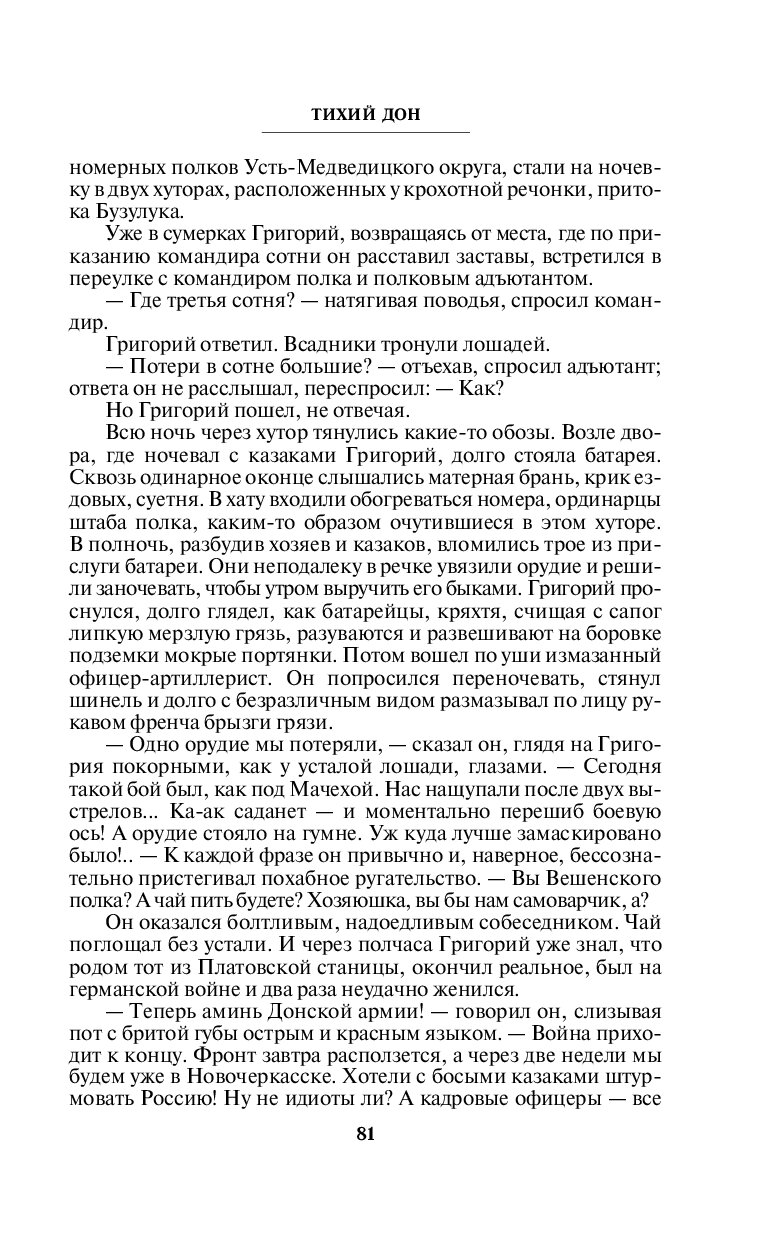 ТИХИЙ ДОН

номерных полков Усть-Медведицкого округа, стали на ночевку в двух хуторах, расположенных у крохотной речонки, притока Бузулука.

Уже в сумерках Григорий, возвращаясь от места, где по приказанию командира сотни он расставил заставы, встретился в переулке с командиром полка и полковым адъютантом.

— Где третья сотня? — натягивая поводья, спросил командир.

Григорий ответил. Всадники тронули лошадей.

— Потери в сотне большие? — отъехав, спросил адъютант; ответа он не расслышал, переспросил: — Как?

Но Григорий пошел, не отвечая.

Всю ночь через хутор тянулись какие-то обозы. Возле двора, где ночевал с казаками Григорий, долго стояла батарея. Сквозь одинарное оконце слышались матерная брань, крик ездовых, суетня. В хату входили обогреваться номера, ординарцы штаба полка, каким-то образом очутившиеся в этом хуторе. В полночь, разбудив хозяев и казаков, вломились трое из прислуги батареи. Они неподалеку в речке увязили орудие и решили заночевать, чтобы утром выручить его быками. Григорий проснулся, долго глядел, как батарейцы, кряхтя, счищая с сапог липкую мерзлую грязь, разуваются и развешивают на боровке подземки мокрые портянки. Потом вошел по уши измазанный офицер-артиллерист. Он попросился переночевать, стянул шинель и долго с безразличным видом размазывал по лицу рукавом френча брызги грязи.

— Одно орудие мы потеряли, — сказал он, глядя на Григория покорными, как у усталой лошади, глазами. — Сегодня такой бой был, как под Мачехой. Нас нащупали после двух выстрелов... Ка-ак саданет — и моментально перешиб боевую ось! А орудие стояло на гумне. Уж куда лучше замаскировано было!.. — К каждой фразе он привычно и, наверное, бессознательно пристегивал похабное ругательство. — Вы Вешенского полка? А чай пить будете? Хозяюшка, вы бы нам самоварчик, а?

Он оказался болтливым, надоедливым собеседником. Чай поглощал без устали. И через полчаса Григорий уже знал, что родом тот из Платовской станицы, окончил реальное, был на германской войне и два раза неудачно женился.

— Теперь аминь Донской армии! — говорил он, слизывая пот с бритой губы острым и красным языком. — Война приходит к концу. Фронт завтра расползется, а через две недели мы будем уже в Новочеркасске. Хотели с босыми казаками штурмовать Россию! Ну не идиоты ли? А кадровые офицеры — все

81